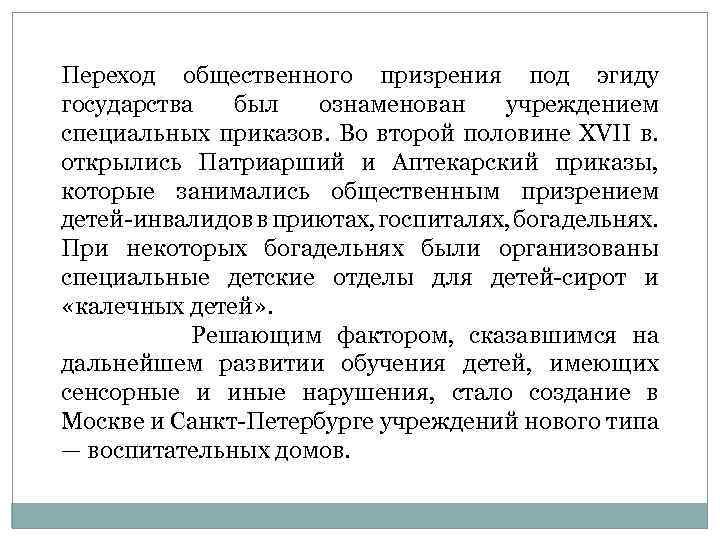 Переход общественного призрения под эгиду государства был ознаменован учреждением специальных приказов. Во второй половине XVII в. открылись Патриарший и Аптекарский приказы, которые занимались общественным призрением детей-инвалидов в приютах, госпиталях, богадельнях. При некоторых богадельнях были организованы специальные детские отделы для детей-сирот и «калечных детей».

Решающим фактором, сказавшимся на дальнейшем развитии обучения детей, имеющих сенсорные и иные нарушения, стало создание в Москве и Санкт-Петербурге учреждений нового типа — воспитательных домов.